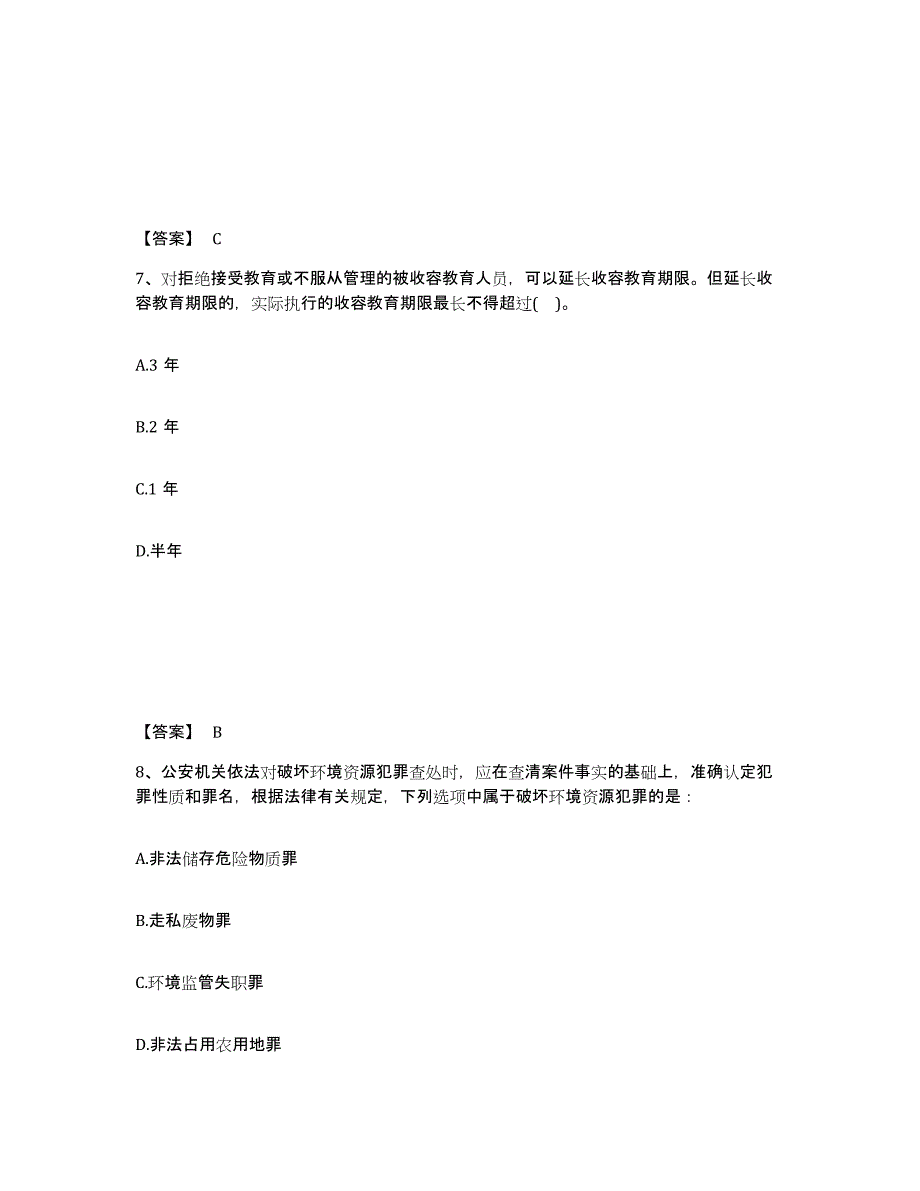 【答案】 C

7、对拒绝接受教育或不服从管理的被收容教育人员，可以延长收容教育期限。但延长收容教育期限的，实际执行的收容教育期限最长不得超过( )。

A.3 年

B.2 年

C.1 年

D.半年

【答案】 B

8、公安机关依法对破坏环境资源犯罪查处时，应在查清案件事实的基础上，准确认定犯罪性质和罪名，根据法律有关规定，下列选项中属于破坏环境资源犯罪的是：

A.非法储存危险物质罪

B.走私废物罪

C.环境监管失职罪

D.非法占用农用地罪